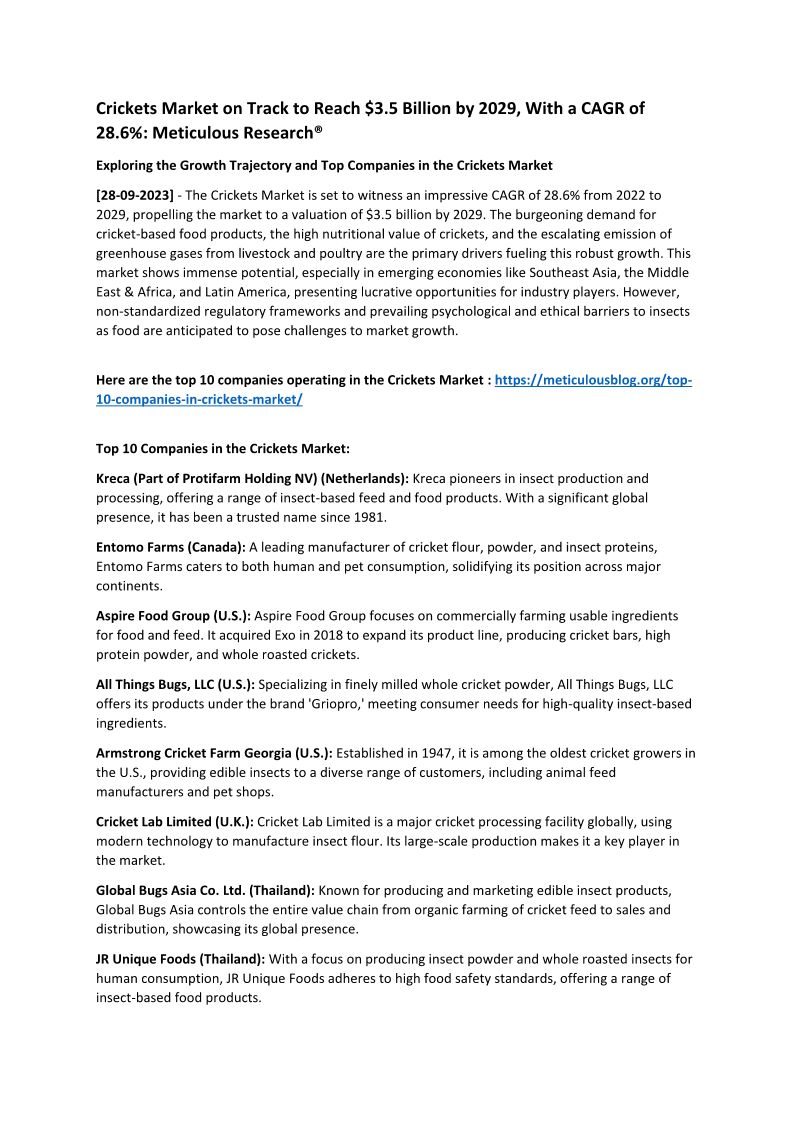 Crickets Market on Track to Reach \$3.5 Billion by 2029, With a CAGR of 28.6%: Meticulous Research®

Exploring the Growth Trajectory and Top Companies in the Crickets Market

[28-09-2023] - The Crickets Market is set to witness an impressive CAGR of 28.6% from 2022 to 2029, propelling the market to a valuation of \$3.5 billion by 2029. The burgeoning demand for cricket-based food products, the high nutritional value of crickets, and the escalating emission of greenhouse gases from livestock and poultry are the primary drivers fueling this robust growth. This market shows immense potential, especially in emerging economies like Southeast Asia, the Middle East & Africa, and Latin America, presenting lucrative opportunities for industry players. However, non-standardized regulatory frameworks and prevailing psychological and ethical barriers to insects as food are anticipated to pose challenges to market growth.

Here are the top 10 companies operating in the Crickets Market : https://meticulousblog.org/top-10-companies-in-crickets-market/

Top 10 Companies in the Crickets Market:

Kreca (Part of Protifarm Holding NV) (Netherlands): Kreca pioneers in insect production and processing, offering a range of insect-based feed and food products. With a significant global presence, it has been a trusted name since 1981.

Entomo Farms (Canada): A leading manufacturer of cricket flour, powder, and insect proteins, Entomo Farms caters to both human and pet consumption, solidifying its position across major continents.

Aspire Food Group (U.S.): Aspire Food Group focuses on commercially farming usable ingredients for food and feed. It acquired Exo in 2018 to expand its product line, producing cricket bars, high protein powder, and whole roasted crickets.

All Things Bugs, LLC (U.S.): Specializing in finely milled whole cricket powder, All Things Bugs, LLC offers its products under the brand 'Griopro,' meeting consumer needs for high-quality insect-based ingredients.

Armstrong Cricket Farm Georgia (U.S.): Established in 1947, it is among the oldest cricket growers in the U.S., providing edible insects to a diverse range of customers, including animal feed manufacturers and pet shops.

Cricket Lab Limited (U.K.): Cricket Lab Limited is a major cricket processing facility globally, using modern technology to manufacture insect flour. Its large-scale production makes it a key player in the market.

Global Bugs Asia Co. Ltd. (Thailand): Known for producing and marketing edible insect products, Global Bugs Asia controls the entire value chain from organic farming of cricket feed to sales and distribution, showcasing its global presence.

JR Unique Foods (Thailand): With a focus on producing insect powder and whole roasted insects for human consumption, JR Unique Foods adheres to high food safety standards, offering a range of insect-based food products.